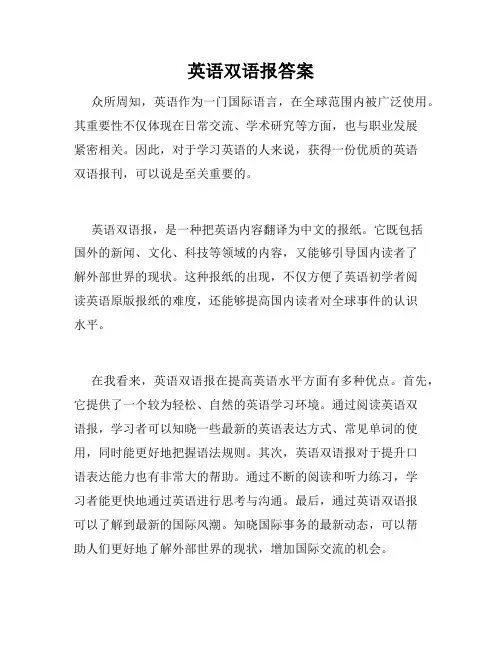 英语双语报答案

众所周知，英语作为一门国际语言，在全球范围内被广泛使用。其重要性不仅体现在日常交流、学术研究等方面，也与职业发展紧密相关。因此，对于学习英语的人来说，获得一份优质的英语双语报刊，可以说是至关重要的。

英语双语报，是一种把英语内容翻译为中文的报纸。它既包括国外的新闻、文化、科技等领域的内容，又能够引导国内读者了解外部世界的现状。这种报纸的出现，不仅方便了英语初学者阅读英语原版报纸的难度，还能够提高国内读者对全球事件的认识水平。

在我看来，英语双语报在提高英语水平方面有多种优点。首先，它提供了一个较为轻松、自然的英语学习环境。通过阅读英语双语报，学习者可以知晓一些最新的英语表达方式、常见单词的使用，同时能更好地把握语法规则。其次，英语双语报对于提升口语表达能力也有非常大的帮助。通过不断的阅读和听力练习，学习者能更快地通过英语进行思考与沟通。最后，通过英语双语报可以了解到最新的国际风潮。知晓国际事务的最新动态，可以帮助人们更好地了解外部世界的现状，增加国际交流的机会。